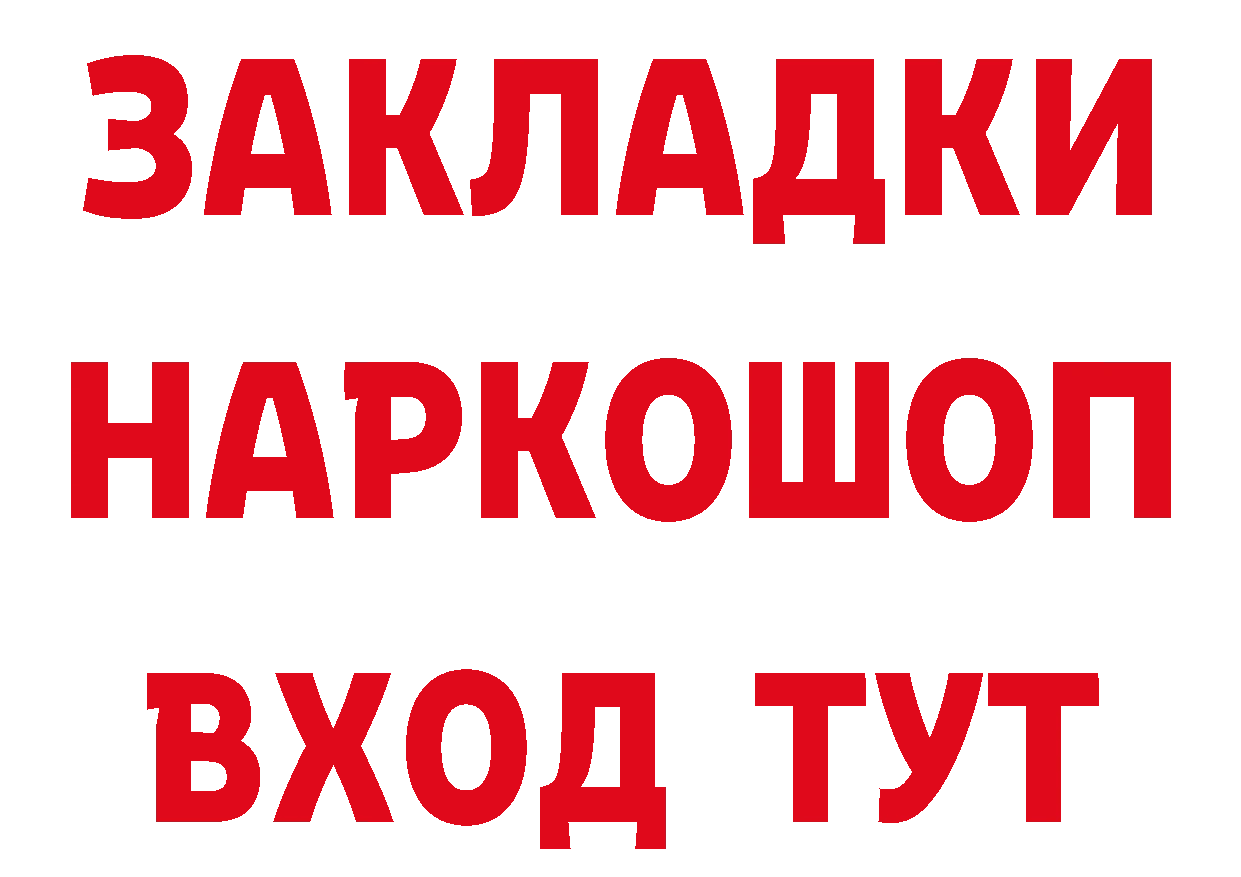 ЗАКЛАДКИ НАРКОШОП ВХОД ТУТ